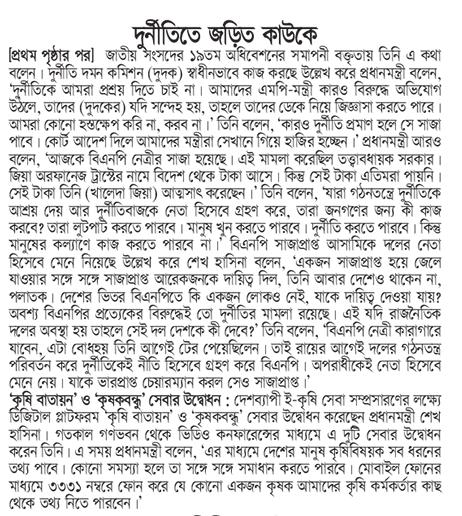 দুর্নীতিতে জড়িত কাউকে

[প্রথম পৃষ্ঠার পর] জাতীয় সংসদের ১৯তম অধিবেশনের সমাপনী বক্তৃতায় তিনি এ কথা বলেন। দুর্নীতি দমন কমিশন (দুদক) স্বাধীনভাবে কাজ করছে উল্লেখ করে প্রধানমন্ত্রী বলেন, 'দুর্নীতিকে আমরা প্রশ্রয় দিতে চাই না। আমাদের এমপি-মন্ত্রী কারও বিরুদ্ধে অভিযোগ উঠলে, তাদের (দুদকের) যদি সন্দেহ হয়, তাহলে তাদের ডেকে নিয়ে জিজ্ঞাসা করতে পারে। আমরা কোনো হস্তক্ষেপ করি না, করব না।' তিনি বলেন, 'কারও দুর্নীতি প্রমাণ হলে সে সাজা পাবে। কোর্ট আদেশ দিলে আমাদের মন্ত্রীরা সেখানে গিয়ে হাজির হচ্ছেন।' প্রধানমন্ত্রী আরও বলেন, 'আজকে বিএনপি নেত্রীর সাজা হয়েছে। এই মামলা করেছিল তত্ত্বাবধায়ক সরকার। জিয়া অরফানেজ ট্রাস্টের নামে বিদেশ থেকে টাকা আসে। কিন্তু সেই টাকা এতিমরা পায়নি। সেই টাকা তিনি (খালেদা জিয়া) আত্মসাৎ করেছেন।' তিনি বলেন, 'যারা গঠনতন্ত্রে দুর্নীতিকে আশ্রয় দেয় আর দুর্নীতিবাজকে নেতা হিসেবে গ্রহণ করে, তারা জনগণের জন্য কী কাজ করবে? তারা লুটপাট করতে পারবে। মানুষ খুন করতে পারবে। দুর্নীতি করতে পারবে। কিন্তু মানুষের কল্যাণে কাজ করতে পারবে না।' বিএনপি সাজাপ্রাপ্ত আসামিকে দলের নেতা হিসেবে মেনে নিয়েছে উল্লেখ করে শেখ হাসিনা বলেন, 'একজন সাজাপ্রাপ্ত হয়ে জেলে যাওয়ার সঙ্গে সঙ্গে সাজাপ্রাপ্ত আরেকজনকে দায়িত্ব দিল, তিনি আবার দেশেও থাকেন না, পলাতক। দেশের ভিতর বিএনপিতে কি একজন লোকও নেই, যাকে দায়িত্ব দেওয়া যায়? অবশ্য বিএনপির প্রত্যেকের বিরুদ্ধেই তো দুর্নীতির মামলা রয়েছে। এই যদি রাজনৈতিক দলের অবস্থা হয় তাহলে সেই দল দেশকে কী দেবে?' তিনি বলেন, 'বিএনপি নেত্রী কারাগারে যাবেন, এটা বোধহয় তিনি আগেই টের পেয়েছিলেন। তাই রায়ের আগেই দলের গঠনতন্ত্র পরিবর্তন করে দুর্নীতিকেই নীতি হিসেবে গ্রহণ করে বিএনপি। অপরাধীকেই নেতা হিসেবে মেনে নেয়। যাকে ভারপ্রাপ্ত চেয়ারম্যান করল সেও সাজাপ্রাপ্ত।'

'কৃষি বাতায়ন' ও 'কৃষকবন্ধু' সেবার উদ্বোধন : দেশব্যাপী ই-কৃষি সেবা সম্প্রসারণের লক্ষ্যে ডিজিটাল প্লাটফরম 'কৃষি বাতায়ন' ও 'কৃষকবন্ধু' সেবার উদ্বোধন করেছেন প্রধানমন্ত্রী শেখ হাসিনা। গতকাল গণভবন থেকে ভিডিও কনফারেন্সের মাধ্যমে এ দুটি সেবার উদ্বোধন করেন তিনি। এ সময় প্রধানমন্ত্রী বলেন, 'এর মাধ্যমে দেশের মানুষ কৃষিবিষয়ক সব ধরনের তথ্য পাবে। কোনো সমস্যা হলে তা সঙ্গে সঙ্গে সমাধান করতে পারবে। মোবাইল ফোনের মাধ্যমে ৩৩৩১ নম্বরে ফোন করে যে কোনো একজন কৃষক আমাদের কৃষি কর্মকর্তার কাছ থেকে তথ্য নিতে পারবেন।'